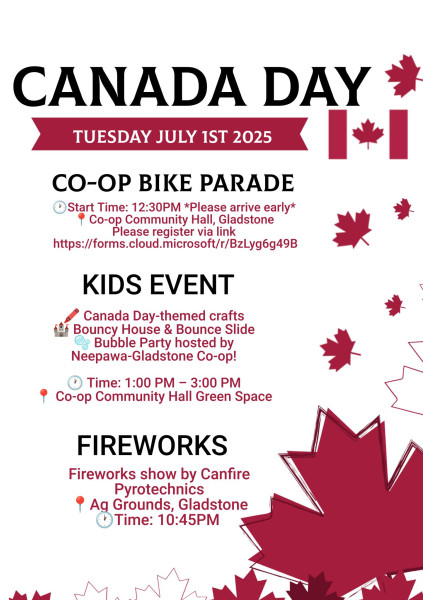 CANADA DAY

TUESDAY JULY 1ST 2025

CO-OP BIKE PARADE

🕐Start Time: 12:30PM *Please arrive early*
📍Co-op Community Hall, Gladstone
Please register via link
https://forms.cloud.microsoft/r/BzLyg6g49B

KIDS EVENT

🖍️ Canada Day-themed crafts
🏰 Bouncy House & Bounce Slide
🫧 Bubble Party hosted by Neepawa-Gladstone Co-op!

🕐 Time: 1:00 PM – 3:00 PM
📍 Co-op Community Hall Green Space

FIREWORKS

Fireworks show by Canfire Pyrotechnics
📍Ag Grounds, Gladstone
🕐Time: 10:45PM